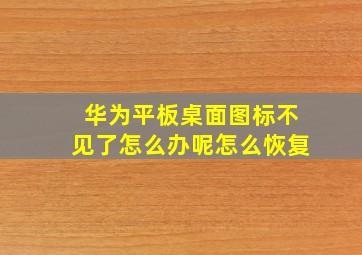 华为平板桌面图标不见了怎么办呢怎么恢复